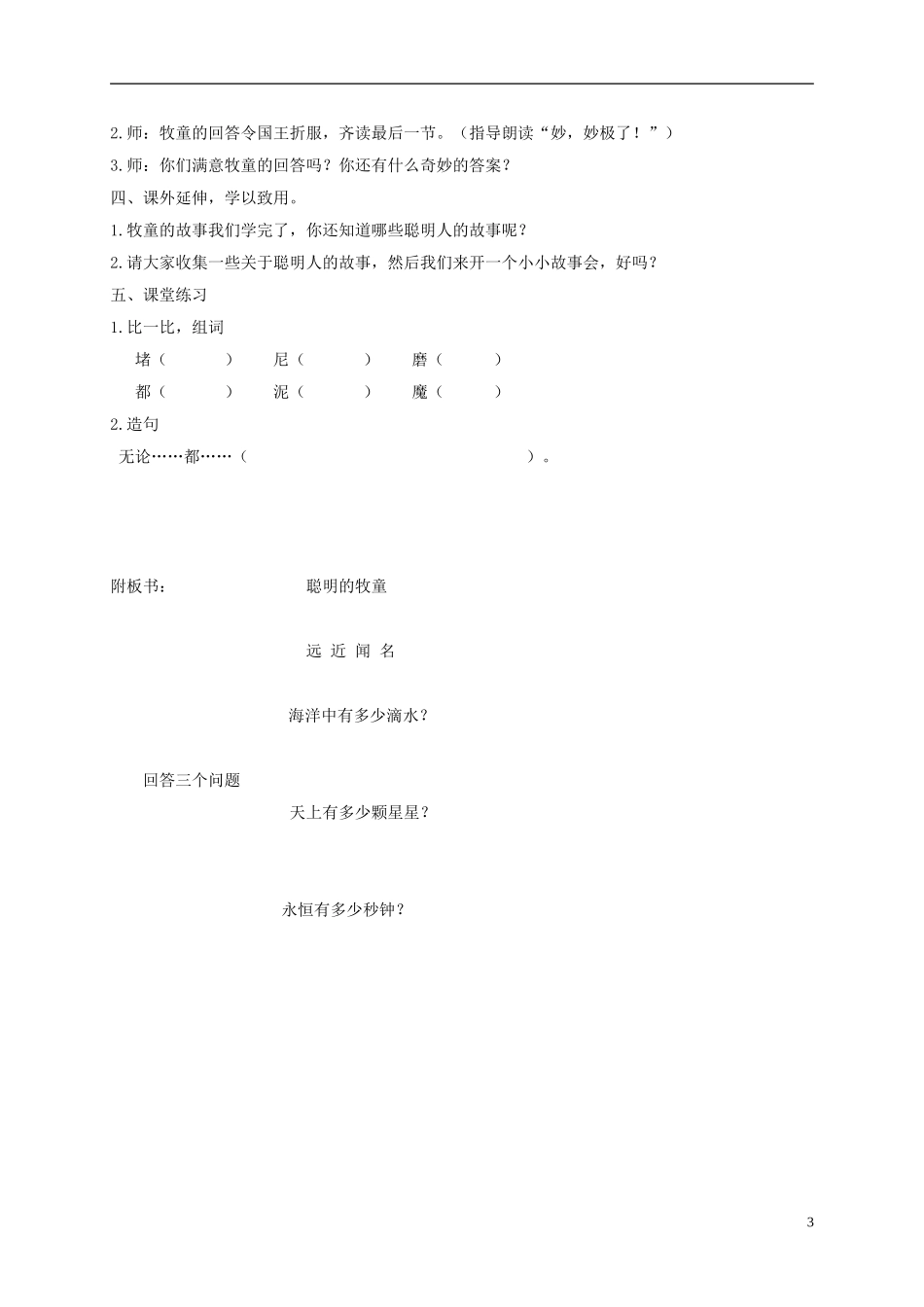 2.师：牧童的回答令国王折服，齐读最后一节。（指导朗读“妙，妙极了！”）

3.师：你们满意牧童的回答吗？你还有什么奇妙的答案？

四、课外延伸，学以致用。

1.牧童的故事我们学完了，你还知道哪些聪明人的故事呢？

2.请大家收集一些关于聪明人的故事，然后我们来开一个小小故事会，好吗？

五、课堂练习

1.比一比，组词

堵（ ） 尼（ ） 磨（ ）

都（ ） 泥（ ） 魔（ ）

2.造句

无论……都……（ ）。

附板书： 聪明的牧童

远 近 闻 名

海洋中有多少滴水？

回答三个问题

天上有多少颗星星？

永恒有多少秒钟？

3